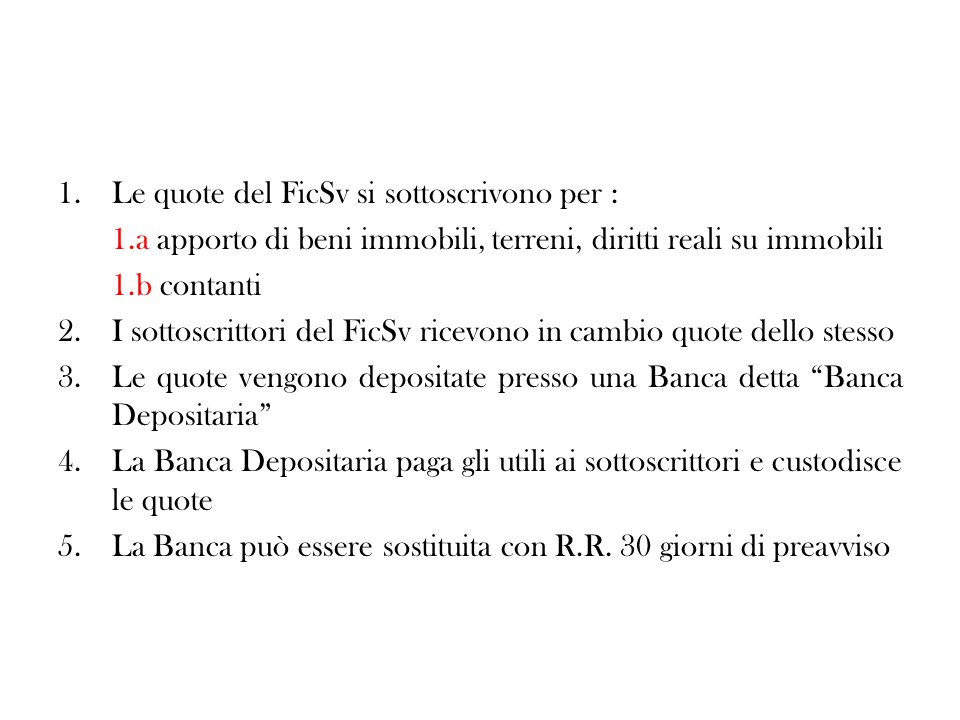 1. Le quote del FicSv si sottoscrivono per :

1.a apporto di beni immobili, terreni, diritti reali su immobili

1.b contanti

2. I sottoscrittori del FicSv ricevono in cambio quote dello stesso

3. Le quote vengono depositate presso una Banca detta “Banca Depositaria”

4. La Banca Depositaria paga gli utili ai sottoscrittori e custodisce le quote

5. La Banca può essere sostituita con R.R. 30 giorni di preavviso